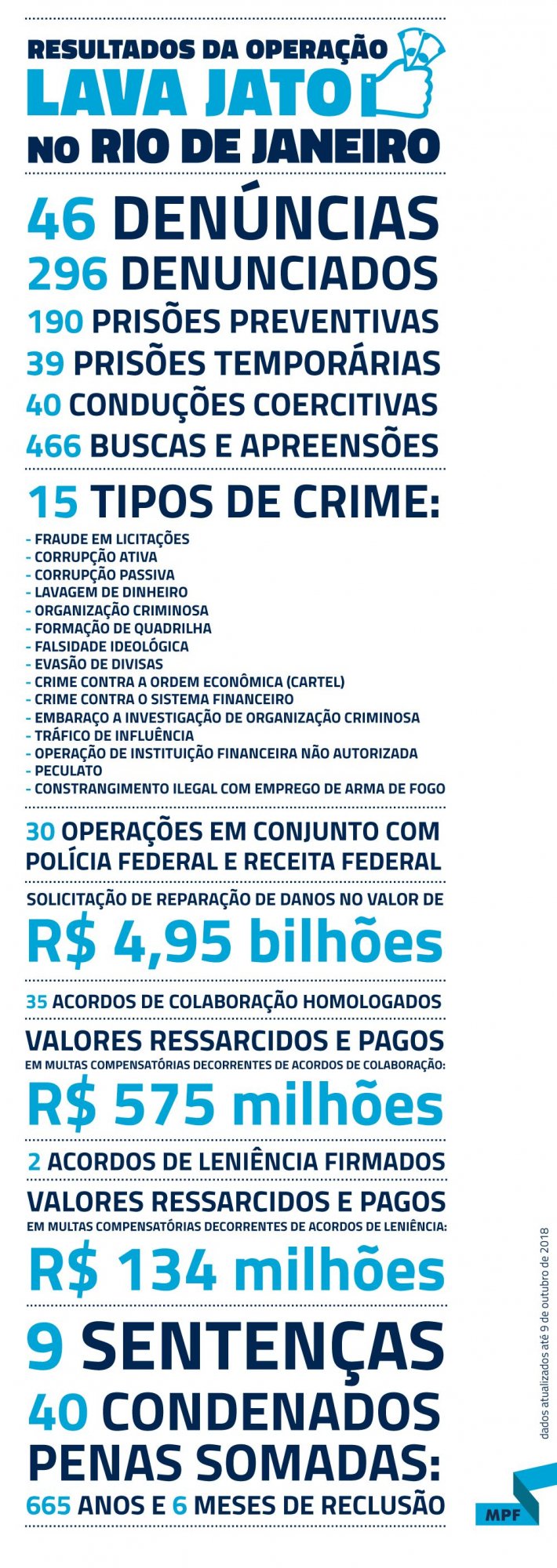 RESULTADOS DA OPERAÇÃO
LAVA JATO
NO RIO DE JANEIRO

46 DENÚNCIAS
296 DENUNCIADOS
190 PRISÕES PREVENTIVAS
39 PRISÕES TEMPORÁRIAS
40 CONDUÇÕES COERCITIVAS
466 BUSCAS E APREENSÕES

15 TIPOS DE CRIME:
- FRAUDE EM LICITAÇÕES
- CORRUPÇÃO ATIVA
- CORRUPÇÃO PASSIVA
- LAVAGEM DE DINHEIRO
- ORGANIZAÇÃO CRIMINOSA
- FORMAÇÃO DE QUADRILHA
- FALSIDADE IDEOLÓGICA
- EVASÃO DE DIVISAS
- CRIME CONTRA A ORDEM ECONÔMICA (CARTEL)
- CRIME CONTRA O SISTEMA FINANCEIRO
- EMBARAÇO A INVESTIGAÇÃO DE ORGANIZAÇÃO CRIMINOSA
- TRÁFICO DE INFLUÊNCIA
- OPERAÇÃO DE INSTITUIÇÃO FINANCEIRA NÃO AUTORIZADA
- PECULATO
- CONSTRANGIMENTO ILEGAL COM EMPREGO DE ARMA DE FOGO

30 OPERAÇÕES EM CONJUNTO COM POLÍCIA FEDERAL E RECEITA FEDERAL

SOLICITAÇÃO DE REPARAÇÃO DE DANOS NO VALOR DE
R$ 4,95 bilhões

35 ACORDOS DE COLABORAÇÃO HOMOLOGADOS
VALORES RESSARCIDOS E PAGOS
EM MULTAS COMPENSATÓRIAS DECORRENTES DE ACORDOS DE COLABORAÇÃO:
R$ 575 milhões

2 ACORDOS DE LENIÊNCIA FIRMADOS
VALORES RESSARCIDOS E PAGOS
EM MULTAS COMPENSATÓRIAS DECORRENTES DE ACORDOS DE LENIÊNCIA:
R$ 134 milhões

9 SENTENÇAS
40 CONDENADOS
PENAS SOMADAS:
665 ANOS E 6 MESES DE RECLUSÃO

dados atualizados até 9 de outubro de 2018

MPF